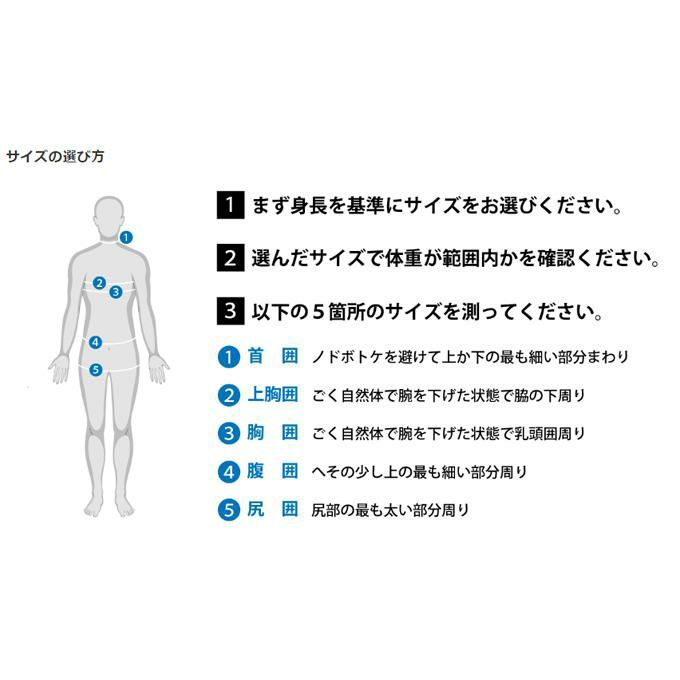 サイズの選び方

1 2 3 4 5

1 まず身長を基準にサイズをお選びください。

2 選んだサイズで体重が範囲内かを確認ください。

3 以下の５箇所のサイズを測ってください。

1 首　囲　ノドボトケを避けて上か下の最も細い部分まわり

2 上胸囲　ごく自然体で腕を下げた状態で脇の下周り

3 胸　囲　ごく自然体で腕を下げた状態で乳頭囲周り

4 腹　囲　へその少し上の最も細い部分周り

5 尻　囲　尻部の最も太い部分周り